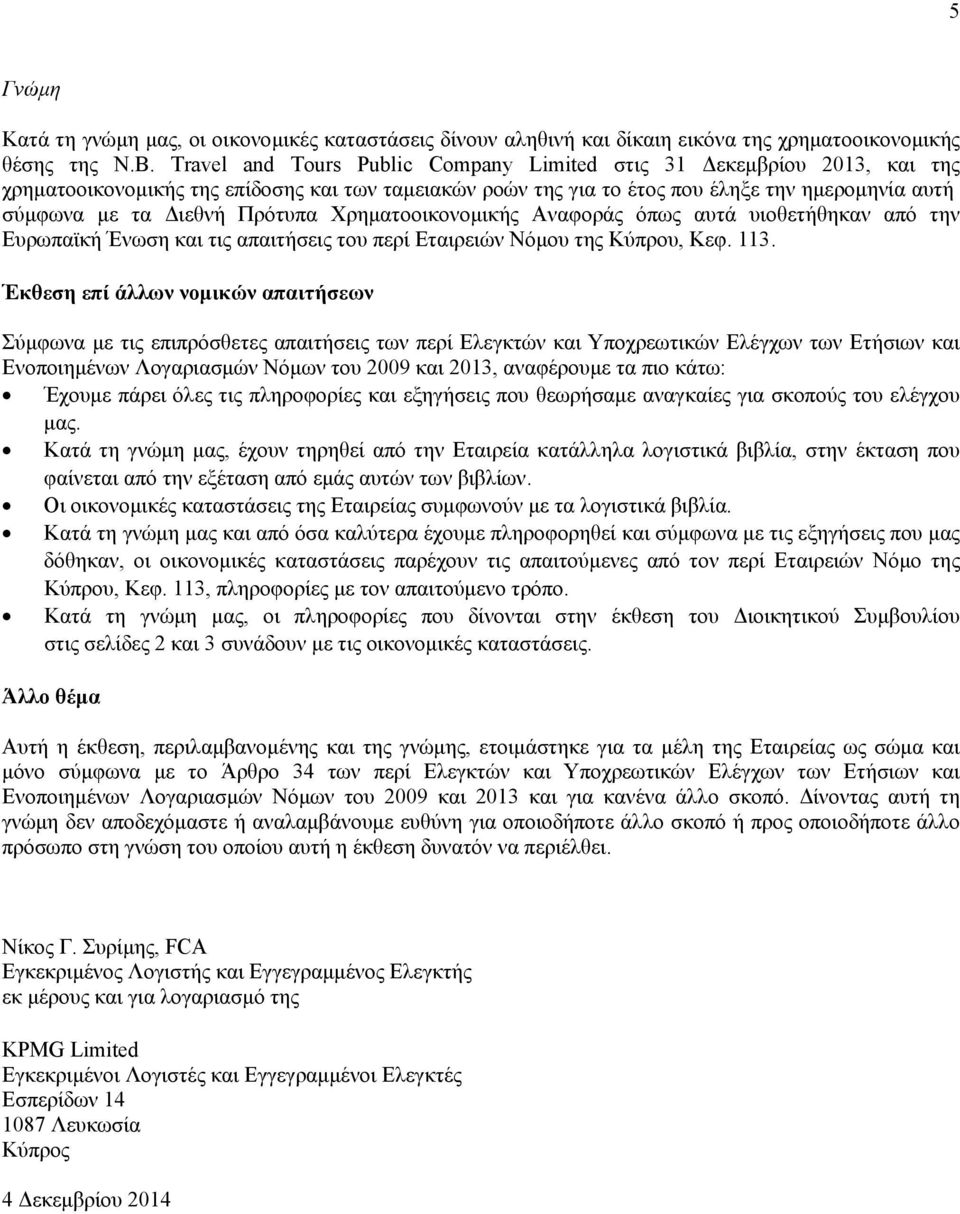 5

Γνώμη

Κατά τη γνώμη μας, οι οικονομικές καταστάσεις δίνουν αληθινή και δίκαιη εικόνα της χρηματοοικονομικής θέσης της N.B. Travel and Tours Public Company Limited στις 31 Δεκεμβρίου 2013, και της χρηματοοικονομικής της επίδοσης και των ταμειακών ροών της για το έτος που έληξε την ημερομηνία αυτή σύμφωνα με τα Διεθνή Πρότυπα Χρηματοοικονομικής Αναφοράς όπως αυτά υιοθετήθηκαν από την Ευρωπαϊκή Ένωση και τις απαιτήσεις του περί Εταιρειών Νόμου της Κύπρου, Κεφ. 113.

Έκθεση επί άλλων νομικών απαιτήσεων

Σύμφωνα με τις επιπρόσθετες απαιτήσεις των περί Ελεγκτών και Υποχρεωτικών Ελέγχων των Ετήσιων και Ενοποιημένων Λογαριασμών Νόμων του 2009 και 2013, αναφέρουμε τα πιο κάτω:
• Έχουμε πάρει όλες τις πληροφορίες και εξηγήσεις που θεωρήσαμε αναγκαίες για σκοπούς του ελέγχου μας.
• Κατά τη γνώμη μας, έχουν τηρηθεί από την Εταιρεία κατάλληλα λογιστικά βιβλία, στην έκταση που φαίνεται από την εξέταση από εμάς αυτών των βιβλίων.
• Οι οικονομικές καταστάσεις της Εταιρείας συμφωνούν με τα λογιστικά βιβλία.
• Κατά τη γνώμη μας και από όσα καλύτερα έχουμε πληροφορηθεί και σύμφωνα με τις εξηγήσεις που μας δόθηκαν, οι οικονομικές καταστάσεις παρέχουν τις απαιτούμενες από τον περί Εταιρειών Νόμο της Κύπρου, Κεφ. 113, πληροφορίες με τον απαιτούμενο τρόπο.
• Κατά τη γνώμη μας, οι πληροφορίες που δίνονται στην έκθεση του Διοικητικού Συμβουλίου στις σελίδες 2 και 3 συνάδουν με τις οικονομικές καταστάσεις.

Άλλο θέμα

Αυτή η έκθεση, περιλαμβανομένης και της γνώμης, ετοιμάστηκε για τα μέλη της Εταιρείας ως σώμα και μόνο σύμφωνα με το Άρθρο 34 των περί Ελεγκτών και Υποχρεωτικών Ελέγχων των Ετήσιων και Ενοποιημένων Λογαριασμών Νόμων του 2009 και 2013 και για κανένα άλλο σκοπό. Δίνοντας αυτή τη γνώμη δεν αποδεχόμαστε ή αναλαμβάνουμε ευθύνη για οποιοδήποτε άλλο σκοπό ή προς οποιοδήποτε άλλο πρόσωπο στη γνώση του οποίου αυτή η έκθεση δυνατόν να περιέλθει.

Νίκος Γ. Συρίμης, FCA
Εγκεκριμένος Λογιστής και Εγγεγραμμένος Ελεγκτής
εκ μέρους και για λογαριασμό της

KPMG Limited
Εγκεκριμένοι Λογιστές και Εγγεγραμμένοι Ελεγκτές
Εσπερίδων 14
1087 Λευκωσία
Κύπρος

4 Δεκεμβρίου 2014